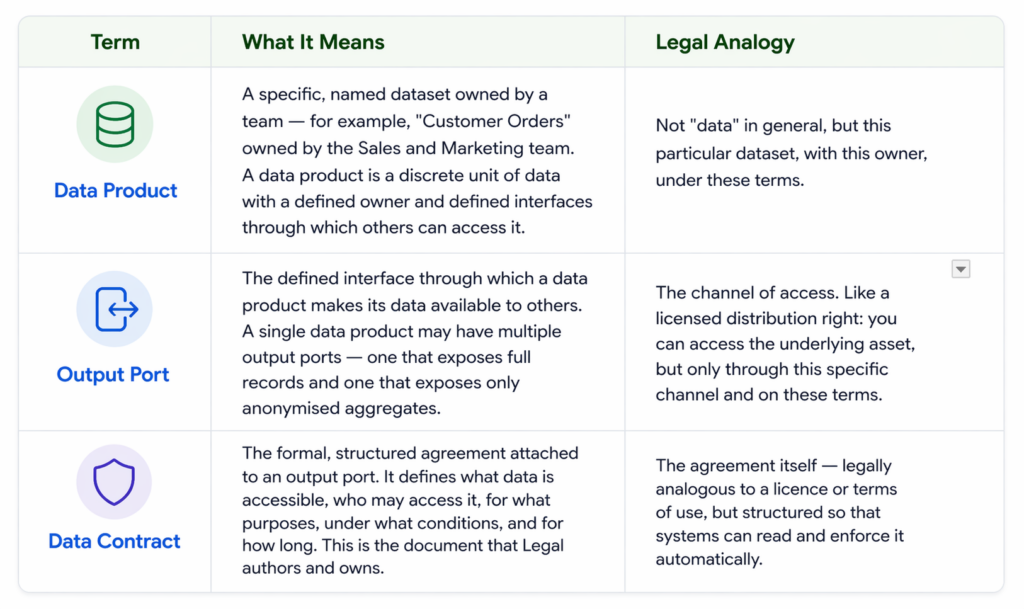 | Term | What It Means | Legal Analogy |
|---|---|---|
| Data Product | A specific, named dataset owned by a team — for example, "Customer Orders" owned by the Sales and Marketing team. A data product is a discrete unit of data with a defined owner and defined interfaces through which others can access it. | Not "data" in general, but this particular dataset, with this owner, under these terms. |
| Output Port | The defined interface through which a data product makes its data available to others. A single data product may have multiple output ports — one that exposes full records and one that exposes only anonymised aggregates. | The channel of access. Like a licensed distribution right: you can access the underlying asset, but only through this specific channel and on these terms. |
| Data Contract | The formal, structured agreement attached to an output port. It defines what data is accessible, who may access it, for what purposes, under what conditions, and for how long. This is the document that Legal authors and owns. | The agreement itself — legally analogous to a licence or terms of use, but structured so that systems can read and enforce it automatically. |